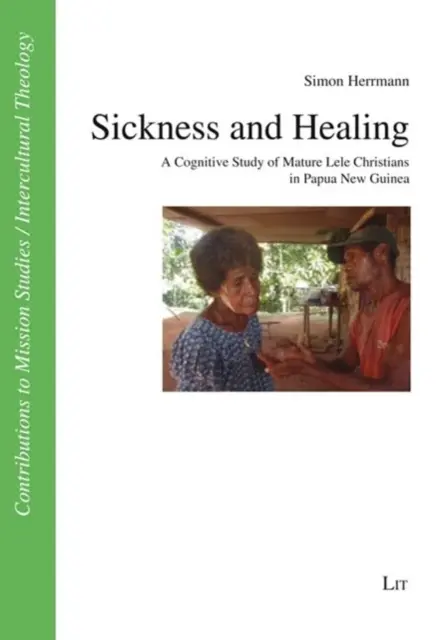 Contributions to Mission Studies / Intercultural Theology

Simon Herrmann

Sickness and Healing

A Cognitive Study of Mature Lele Christians in Papua New Guinea

LIT